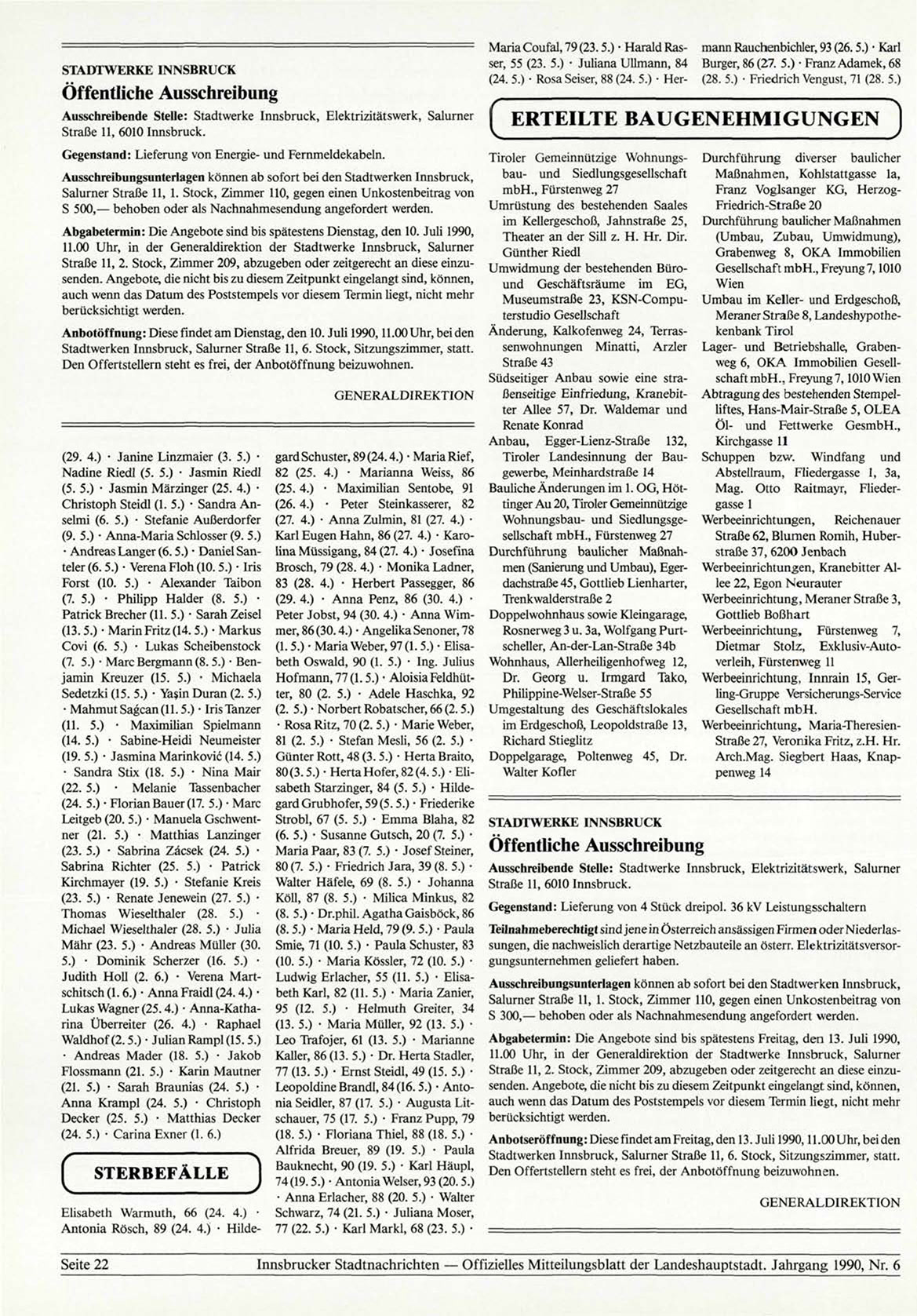 STADTWERKE INNSBRUCK
Öffentliche Ausschreibung

Ausschreibende Stelle: Stadtwerke Innsbruck, Elektrizitätswerk, Salurner Straße 11, 6010 Innsbruck.

Gegenstand: Lieferung von Energie- und Fernmeldekabeln.

Ausschreibungsunterlagen können ab sofort bei den Stadtwerken Innsbruck, Salurner Straße 11, 1. Stock, Zimmer 110, gegen einen Unkostenbeitrag von S 500,— behoben oder als Nachnahmesendung angefordert werden.

Abgabetermin: Die Angebote sind bis spätestens Dienstag, den 10. Juli 1990, 11.00 Uhr, in der Generaldirektion der Stadtwerke Innsbruck, Salurner Straße 11, 2. Stock, Zimmer 209, abzugeben oder zeitgerecht an diese einzusenden. Angebote, die nicht bis zu diesem Zeitpunkt eingelangt sind, können, auch wenn das Datum des Poststempels vor diesem Termin liegt, nicht mehr berücksichtigt werden.

Anbotöffnung: Diese findet am Dienstag, den 10. Juli 1990, 11.00 Uhr, bei den Stadtwerken Innsbruck, Salurner Straße 11, 6. Stock, Sitzungszimmer, statt. Den Offertstellern steht es frei, der Anbotöffnung beizuwohnen.

GENERALDIREKTION

(29. 4.) · Janine Linzmaier (3. 5.) · Nadine Riedl (5. 5.) · Jasmin Riedl (5. 5.) · Jasmin Märzinger (25. 4.) · Christoph Steidl (1. 5.) · Sandra Anselmi (6. 5.) · Stefanie Außerdorfer (9. 5.) · Anna-Maria Schlosser (9. 5.) · Andreas Langer (6. 5.) · Daniel Santeler (6. 5.) · Verena Floh (10. 5.) · Iris Forst (10. 5.) · Alexander Taibon (7. 5.) · Philipp Halder (8. 5.) · Patrick Brecher (11. 5.) · Sarah Zeisel (13. 5.) · Marin Fritz (14. 5.) · Markus Covi (6. 5.) · Lukas Scheibenstock (7. 5.) · Marc Bergmann (8. 5.) · Benjamin Kreuzer (15. 5.) · Michaela Sedetzki (15. 5.) · Yaşin Duran (2. 5.) · Mahmut Sağcan (11. 5.) · Iris Tanzer (11. 5.) · Maximilian Spielmann (14. 5.) · Sabine-Heidi Neumeister (19. 5.) · Jasmina Marinković (14. 5.) · Sandra Stix (18. 5.) · Nina Mair (22. 5.) · Melanie Tassenbacher (24. 5.) · Florian Bauer (17. 5.) · Marc Leitgeb (20. 5.) · Manuela Gschwentner (21. 5.) · Matthias Lanzinger (23. 5.) · Sabrina Zácsek (24. 5.) · Sabrina Richter (25. 5.) · Patrick Kirchmayer (19. 5.) · Stefanie Kreis (23. 5.) · Renate Jenewein (27. 5.) · Thomas Wieselthaler (28. 5.) · Michael Wieselthaler (28. 5.) · Julia Mähr (23. 5.) · Andreas Müller (30. 5.) · Dominik Scherzer (16. 5.) · Judith Holl (2. 6.) · Verena Martschitsch (1. 6.) · Anna Fraidl (24. 4.) · Lukas Wagner (25. 4.) · Anna-Katharina Überreiter (26. 4.) · Raphael Waldhof (2. 5.) · Julian Rampl (15. 5.) · Andreas Mader (18. 5.) · Jakob Flossmann (21. 5.) · Karin Mautner (21. 5.) · Sarah Braunias (24. 5.) · Anna Krampl (24. 5.) · Christoph Decker (25. 5.) · Matthias Decker (24. 5.) · Carina Exner (1. 6.)

STERBEFÄLLE

Elisabeth Warmuth, 66 (24. 4.) · Antonia Rösch, 89 (24. 4.) · Hildegard Schuster, 89 (24. 4.) · Maria Rief, 82 (25. 4.) · Marianna Weiss, 86 (25. 4.) · Maximilian Sentobe, 91 (26. 4.) · Peter Steinkasserer, 82 (27. 4.) · Anna Zulmin, 81 (27. 4.) · Karl Eugen Hahn, 86 (27. 4.) · Karolina Müssigang, 84 (27. 4.) · Josefina Brosch, 79 (28. 4.) · Monika Ladner, 83 (28. 4.) · Herbert Passegger, 86 (29. 4.) · Anna Penz, 86 (30. 4.) · Peter Jobst, 94 (30. 4.) · Anna Wimmer, 86 (30. 4.) · Angelika Senoner, 78 (1. 5.) · Maria Weber, 97 (1. 5.) · Elisabeth Oswald, 90 (1. 5.) · Ing. Julius Hofmann, 77 (1. 5.) · Aloisia Feldhütter, 80 (2. 5.) · Adele Haschka, 92 (2. 5.) · Norbert Robatscher, 66 (2. 5.) · Rosa Ritz, 70 (2. 5.) · Marie Weber, 81 (2. 5.) · Stefan Mesli, 56 (2. 5.) · Günter Rott, 48 (3. 5.) · Herta Braito, 80 (3. 5.) · Herta Hofer, 82 (4. 5.) · Elisabeth Starzinger, 84 (5. 5.) · Hildegard Grubhofer, 59 (5. 5.) · Friederike Strobl, 67 (5. 5.) · Emma Blaha, 82 (6. 5.) · Susanne Gutsch, 20 (7. 5.) · Maria Paar, 83 (7. 5.) · Josef Steiner, 80 (7. 5.) · Friedrich Jara, 39 (8. 5.) · Walter Häfele, 69 (8. 5.) · Johanna Köll, 87 (8. 5.) · Milica Minkus, 82 (8. 5.) · Dr.phil. Agatha Gaisböck, 86 (8. 5.) · Maria Held, 79 (9. 5.) · Paula Smie, 71 (10. 5.) · Paula Schuster, 83 (10. 5.) · Maria Kössler, 72 (10. 5.) · Ludwig Erlacher, 55 (11. 5.) · Elisabeth Karl, 82 (11. 5.) · Maria Zanier, 95 (12. 5.) · Helmuth Greiter, 34 (13. 5.) · Maria Müller, 92 (13. 5.) · Leo Trafojer, 61 (13. 5.) · Marianne Kaller, 86 (13. 5.) · Dr. Herta Stadler, 77 (13. 5.) · Ernst Steidl, 49 (15. 5.) · Leopoldine Brandl, 84 (16. 5.) · Antonia Seidler, 87 (17. 5.) · Augusta Litschauer, 75 (17. 5.) · Franz Pupp, 79 (18. 5.) · Floriana Thiel, 88 (18. 5.) · Alfrida Breuer, 89 (19. 5.) · Paula Bauknecht, 90 (19. 5.) · Karl Häupl, 74 (19. 5.) · Antonia Welser, 93 (20. 5.) · Anna Erlacher, 88 (20. 5.) · Walter Schwarz, 74 (21. 5.) · Juliana Moser, 77 (22. 5.) · Karl Markl, 68 (23. 5.) · Maria Coufal, 79 (23. 5.) · Harald Rasser, 55 (23. 5.) · Juliana Ullmann, 84 (24. 5.) · Rosa Seiser, 88 (24. 5.) · Hermann Rauchenbichler, 93 (26. 5.) · Karl Burger, 86 (27. 5.) · Franz Adamek, 68 (28. 5.) · Friedrich Vengust, 71 (28. 5.)

ERTEILTE BAUGENEHMIGUNGEN

Tiroler Gemeinnützige Wohnungsbau- und Siedlungsgesellschaft mbH., Fürstenweg 27
Umrüstung des bestehenden Saales im Kellergeschoß, Jahnstraße 25, Theater an der Sill z. H. Hr. Dir. Günther Riedl
Umwidmung der bestehenden Büro- und Geschäftsräume im EG, Museumstraße 23, KSN-Computerstudio Gesellschaft
Änderung, Kalkofenweg 24, Terrassenwohnungen Minatti, Arzler Straße 43
Südseitiger Anbau sowie eine straßenseitige Einfriedung, Kranebitter Allee 57, Dr. Waldemar und Renate Konrad
Anbau, Egger-Lienz-Straße 132, Tiroler Landesinnung der Baugewerbe, Meinhardstraße 14
Bauliche Änderungen im 1. OG, Höttinger Au 20, Tiroler Gemeinnützige Wohnungsbau- und Siedlungsgesellschaft mbH., Fürstenweg 27
Durchführung baulicher Maßnahmen (Sanierung und Umbau), Egerdachstraße 45, Gottlieb Lienharter, Trenkwalderstraße 2
Doppelwohnhaus sowie Kleingarage, Rosnerweg 3 u. 3a, Wolfgang Purtscheller, An-der-Lan-Straße 34b
Wohnhaus, Allerheiligenhofweg 12, Dr. Georg u. Irmgard Tako, Philippine-Welser-Straße 55
Umgestaltung des Geschäftslokales im Erdgeschoß, Leopoldstraße 13, Richard Stieglitz
Doppelgarage, Poltenweg 45, Dr. Walter Kofler
Durchführung diverser baulicher Maßnahmen, Kohlstattgasse 1a, Franz Voglsanger KG, Herzog-Friedrich-Straße 20
Durchführung baulicher Maßnahmen (Umbau, Zubau, Umwidmung), Grabenweg 8, OKA Immobilien Gesellschaft mbH., Freyung 7, 1010 Wien
Umbau im Keller- und Erdgeschoß, Meraner Straße 8, Landeshypothekenbank Tirol
Lager- und Betriebshalle, Grabenweg 6, OKA Immobilien Gesellschaft mbH., Freyung 7, 1010 Wien
Abtragung des bestehenden Stempelliftes, Hans-Mair-Straße 5, OLEA Öl- und Fettwerke GesmbH., Kirchgasse 11
Schuppen bzw. Windfang und Abstellraum, Fliedergasse 1, 3a, Mag. Otto Raitmayr, Fliedergasse 1
Werbeeinrichtungen, Reichenauer Straße 62, Blumen Romih, Huberstraße 37, 6200 Jenbach
Werbeeinrichtungen, Kranebitter Allee 22, Egon Neurauter
Werbeeinrichtung, Meraner Straße 3, Gottlieb Boßhart
Werbeeinrichtung, Fürstenweg 7, Dietmar Stolz, Exklusiv-Autoverleih, Fürstenweg 11
Werbeeinrichtung, Innrain 15, Gerling-Gruppe Versicherungs-Service Gesellschaft mbH.
Werbeeinrichtung, Maria-Theresien-Straße 27, Veronika Fritz, z.H. Hr. Arch.Mag. Siegbert Haas, Knappenweg 14

STADTWERKE INNSBRUCK
Öffentliche Ausschreibung

Ausschreibende Stelle: Stadtwerke Innsbruck, Elektrizitätswerk, Salurner Straße 11, 6010 Innsbruck.

Gegenstand: Lieferung von 4 Stück dreipol. 36 kV Leistungsschaltern

Teilnahmeberechtigt sind jene in Österreich ansässigen Firmen oder Niederlassungen, die nachweislich derartige Netzbauteile an österr. Elektrizitätsversorgungsunternehmen geliefert haben.

Ausschreibungsunterlagen können ab sofort bei den Stadtwerken Innsbruck, Salurner Straße 11, 1. Stock, Zimmer 110, gegen einen Unkostenbeitrag von S 300,— behoben oder als Nachnahmesendung angefordert werden.

Abgabetermin: Die Angebote sind bis spätestens Freitag, den 13. Juli 1990, 11.00 Uhr, in der Generaldirektion der Stadtwerke Innsbruck, Salurner Straße 11, 2. Stock, Zimmer 209, abzugeben oder zeitgerecht an diese einzusenden. Angebote, die nicht bis zu diesem Zeitpunkt eingelangt sind, können, auch wenn das Datum des Poststempels vor diesem Termin liegt, nicht mehr berücksichtigt werden.

Anbotseröffnung: Diese findet am Freitag, den 13. Juli 1990, 11.00 Uhr, bei den Stadtwerken Innsbruck, Salurner Straße 11, 6. Stock, Sitzungszimmer, statt. Den Offertstellern steht es frei, der Anbotöffnung beizuwohnen.

GENERALDIREKTION

Seite 22 Innsbrucker Stadtnachrichten — Offizielles Mitteilungsblatt der Landeshauptstadt. Jahrgang 1990, Nr. 6